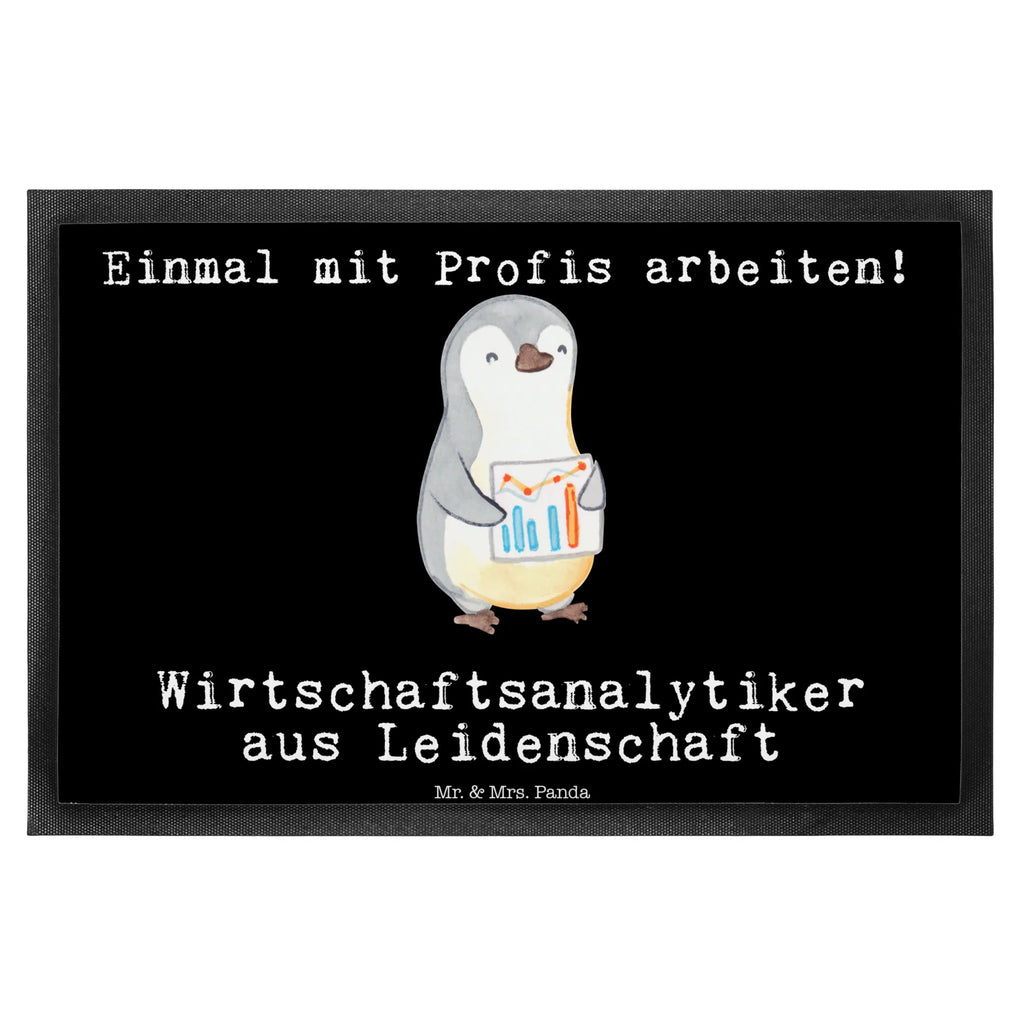 Einmal mit Profis arbeiten!

Wirtschaftsanalytiker aus Leidenschaft

Mr. & Mrs. Panda